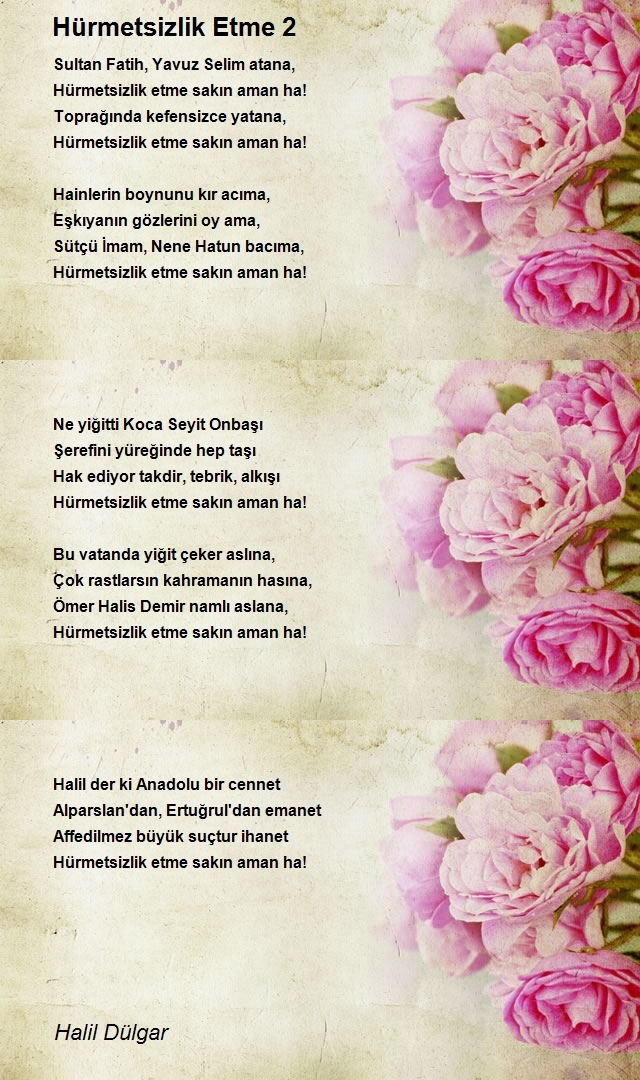 Hürmetsizlik Etme 2

Sultan Fatih, Yavuz Selim atana,
Hürmetsizlik etme sakın aman ha!
Toprağında kefensizce yatana,
Hürmetsizlik etme sakın aman ha!

Hainlerin boynunu kır acıma,
Eşkıyanın gözlerini oy ama,
Sütçü İmam, Nene Hatun bacıma,
Hürmetsizlik etme sakın aman ha!

Ne yiğitti Koca Seyit Onbaşı
Şerefini yüreğinde hep taşı
Hak ediyor takdir, tebrik, alkışı
Hürmetsizlik etme sakın aman ha!

Bu vatanda yiğit çeker aslına,
Çok rastlarsın kahramanın hasına,
Ömer Halis Demir namlı aslana,
Hürmetsizlik etme sakın aman ha!

Halil der ki Anadolu bir cennet
Alparslan'dan, Ertuğrul'dan emanet
Affedilmez büyük suçtur ihanet
Hürmetsizlik etme sakın aman ha!

Halil Dülgar